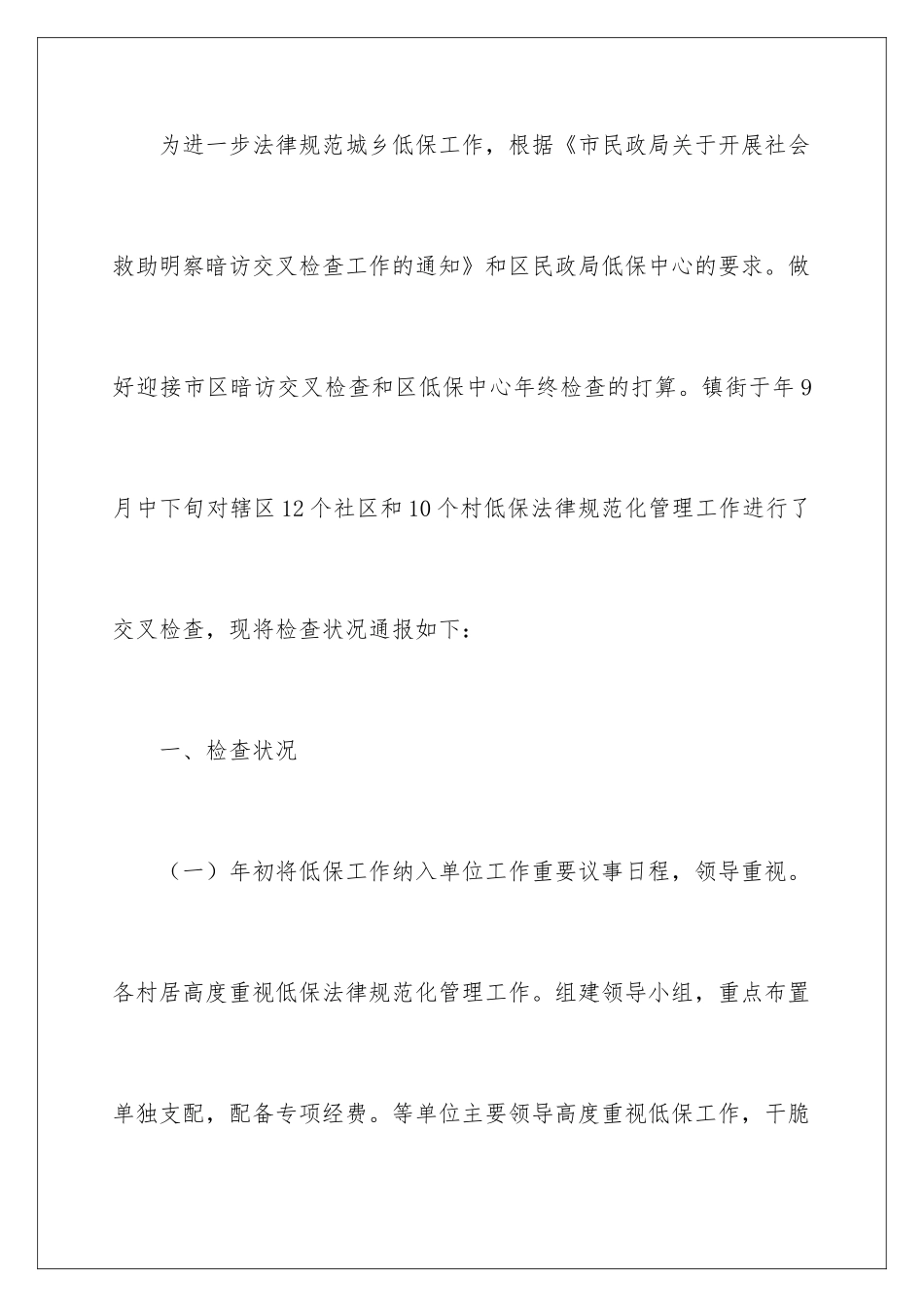 为进一步法律规范城乡低保工作，根据《市民政局关于开展社会救助明察暗访交叉检查工作的通知》和区民政局低保中心的要求。做好迎接市区暗访交叉检查和区低保中心年终检查的打算。镇街于年9月中下旬对辖区12个社区和10个村低保法律规范化管理工作进行了交叉检查，现将检查状况通报如下：

一、检查状况

（一）年初将低保工作纳入单位工作重要议事日程，领导重视。各村居高度重视低保法律规范化管理工作。组建领导小组，重点布置单独支配，配备专项经费。等单位主要领导高度重视低保工作，干脆